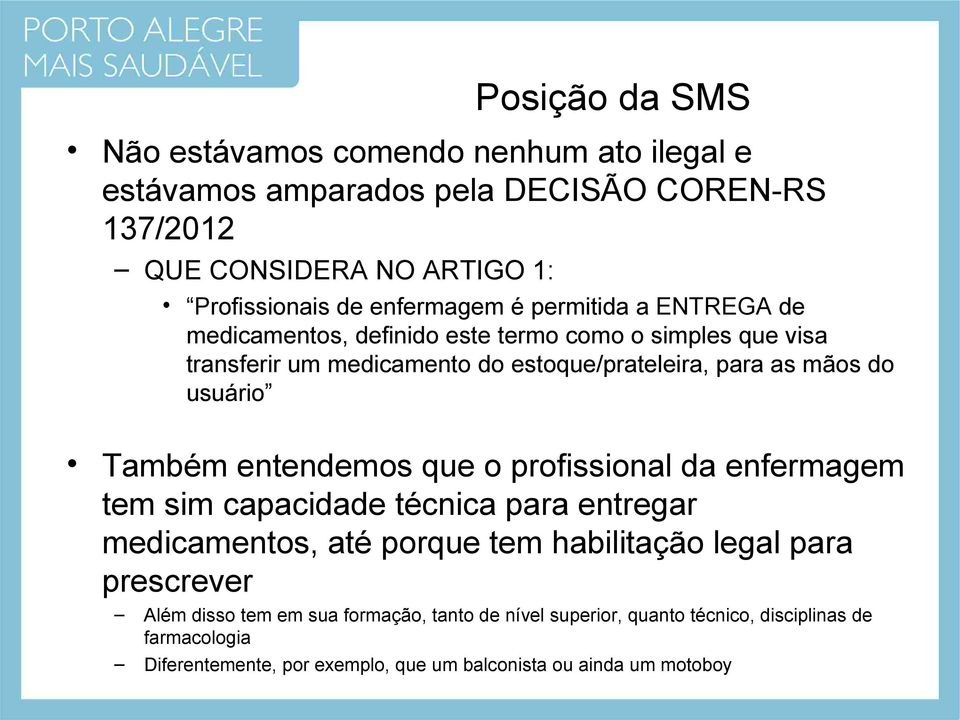 PORTO ALEGRE
MAIS SAUDÁVEL

Posição da SMS

• Não estávamos comendo nenhum ato ilegal e estávamos amparados pela DECISÃO COREN-RS 137/2012
– QUE CONSIDERA NO ARTIGO 1:
• “Profissionais de enfermagem é permitida a ENTREGA de medicamentos, definido este termo como o simples que visa transferir um medicamento do estoque/prateleira, para as mãos do usuário”

• Também entendemos que o profissional da enfermagem tem sim capacidade técnica para entregar medicamentos, até porque tem habilitação legal para prescrever
– Além disso tem em sua formação, tanto de nível superior, quanto técnico, disciplinas de farmacologia
– Diferentemente, por exemplo, que um balconista ou ainda um motoboy